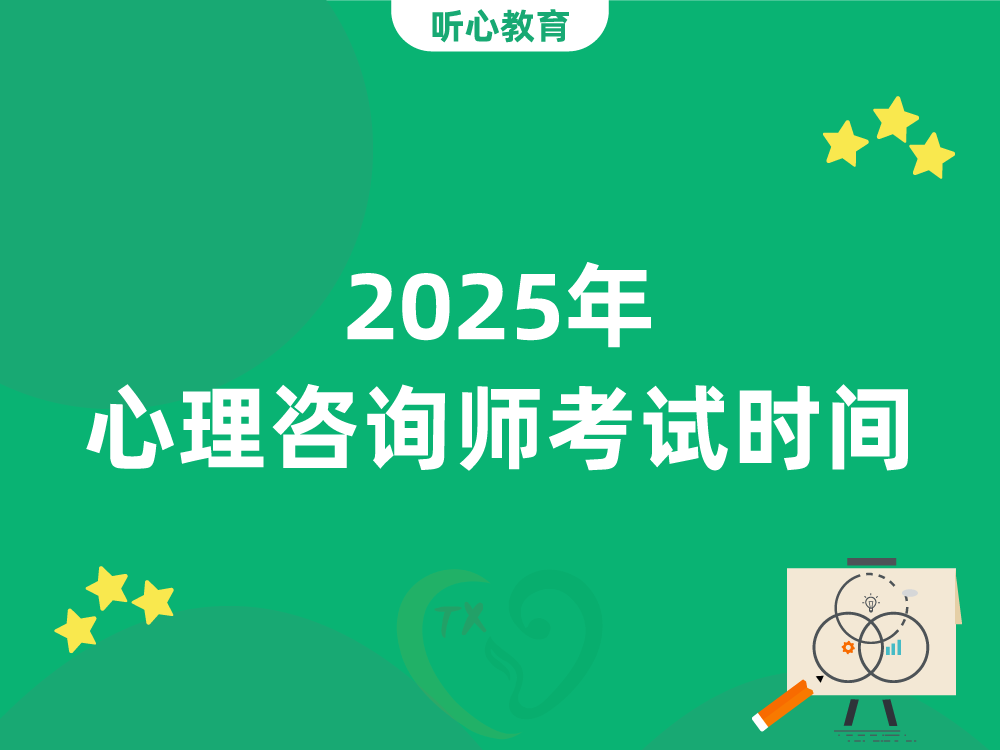 听心教育

2025年
心理咨询师考试时间

TX